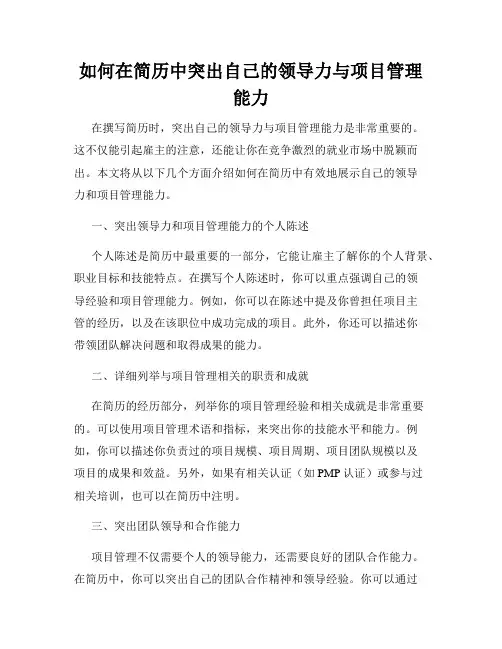 如何在简历中突出自己的领导力与项目管理能力

在撰写简历时，突出自己的领导力与项目管理能力是非常重要的。这不仅能引起雇主的注意，还能让你在竞争激烈的就业市场中脱颖而出。本文将从以下几个方面介绍如何在简历中有效地展示自己的领导力和项目管理能力。

一、突出领导力和项目管理能力的个人陈述

个人陈述是简历中最重要的一部分，它能让雇主了解你的个人背景、职业目标和技能特点。在撰写个人陈述时，你可以重点强调自己的领导经验和项目管理能力。例如，你可以在陈述中提及你曾担任项目主管的经历，以及在该职位中成功完成的项目。此外，你还可以描述你带领团队解决问题和取得成果的能力。

二、详细列举与项目管理相关的职责和成就

在简历的经历部分，列举你的项目管理经验和相关成就是非常重要的。可以使用项目管理术语和指标，来突出你的技能水平和能力。例如，你可以描述你负责过的项目规模、项目周期、项目团队规模以及项目的成果和效益。另外，如果有相关认证（如 PMP 认证）或参与过相关培训，也可以在简历中注明。

三、突出团队领导和合作能力

项目管理不仅需要个人的领导能力，还需要良好的团队合作能力。在简历中，你可以突出自己的团队合作精神和领导经验。你可以通过